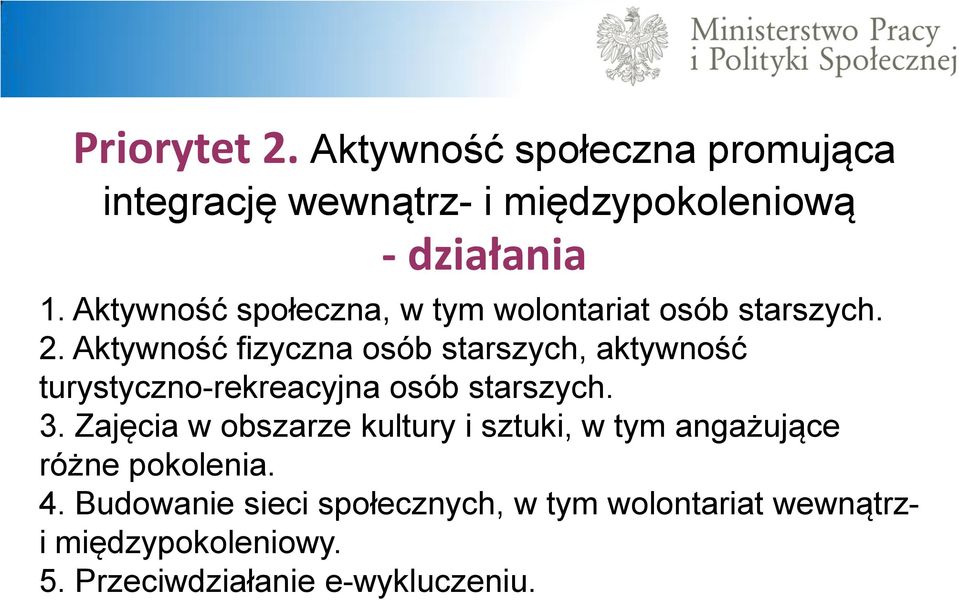 Ministerstwo Pracy
i Polityki Społecznej

Priorytet 2. Aktywność społeczna promująca integrację wewnątrz- i międzypokoleniową
- działania

1. Aktywność społeczna, w tym wolontariat osób starszych.
2. Aktywność fizyczna osób starszych, aktywność turystyczno-rekreacyjna osób starszych.
3. Zajęcia w obszarze kultury i sztuki, w tym angażujące różne pokolenia.
4. Budowanie sieci społecznych, w tym wolontariat wewnątrz- i międzypokoleniowy.
5. Przeciwdziałanie e-wykluczeniu.